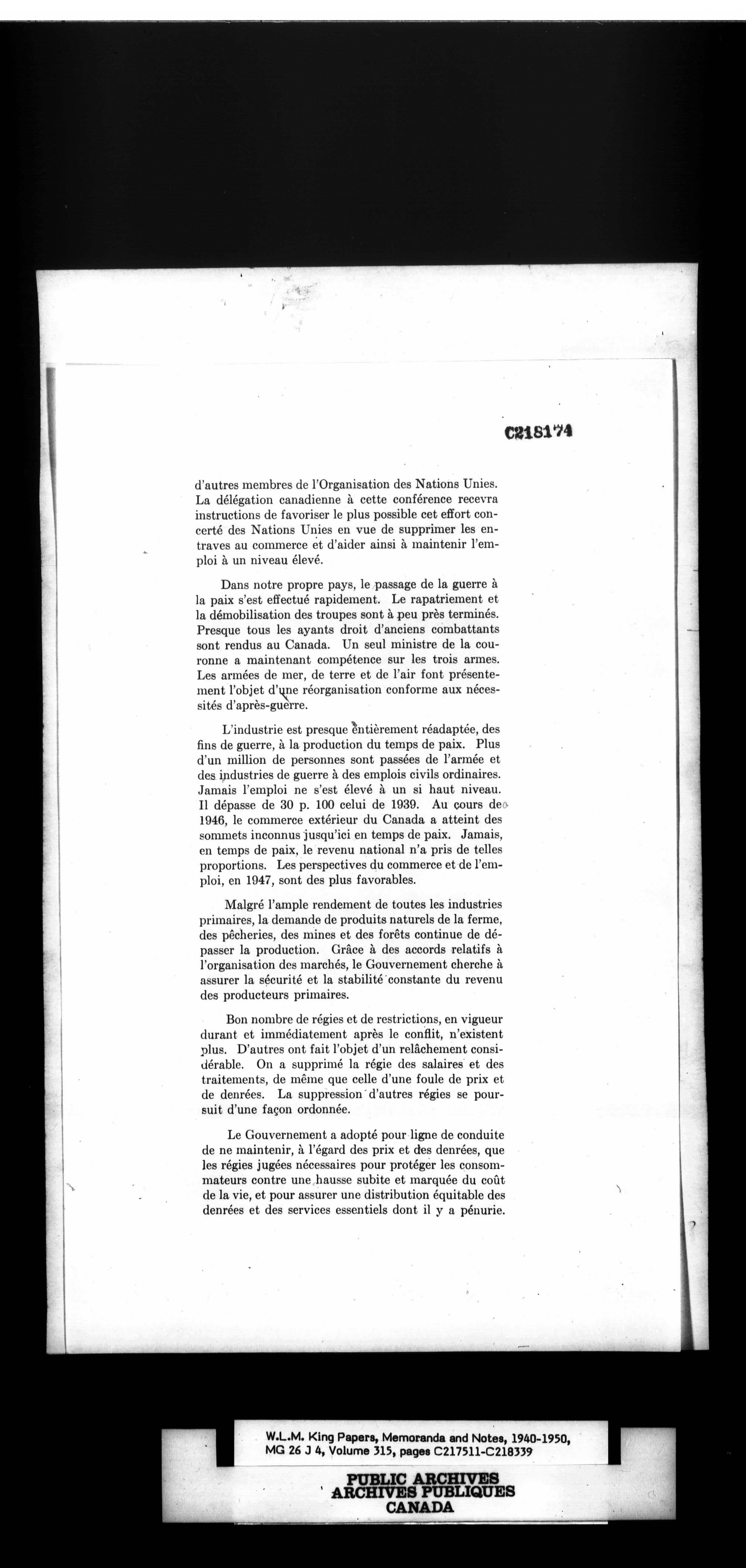 C218174

d'autres membres de l'Organisation des Nations Unies. La délégation canadienne à cette conférence recevra instructions de favoriser le plus possible cet effort concerté des Nations Unies en vue de supprimer les entraves au commerce et d'aider ainsi à maintenir l'emploi à un niveau élevé.

Dans notre propre pays, le passage de la guerre à la paix s'est effectué rapidement. Le rapatriement et la démobilisation des troupes sont à peu près terminés. Presque tous les ayants droit d'anciens combattants sont rendus au Canada. Un seul ministre de la couronne a maintenant compétence sur les trois armes. Les armées de mer, de terre et de l'air font présentement l'objet d'une réorganisation conforme aux nécessités d'après-guerre.

L'industrie est presque entièrement réadaptée, des fins de guerre, à la production du temps de paix. Plus d'un million de personnes sont passées de l'armée et des industries de guerre à des emplois civils ordinaires. Jamais l'emploi ne s'est élevé à un si haut niveau. Il dépasse de 30 p. 100 celui de 1939. Au cours de 1946, le commerce extérieur du Canada a atteint des sommets inconnus jusqu'ici en temps de paix. Jamais, en temps de paix, le revenu national n'a pris de telles proportions. Les perspectives du commerce et de l'emploi, en 1947, sont des plus favorables.

Malgré l'ample rendement de toutes les industries primaires, la demande de produits naturels de la ferme, des pêcheries, des mines et des forêts continue de dépasser la production. Grâce à des accords relatifs à l'organisation des marchés, le Gouvernement cherche à assurer la sécurité et la stabilité constante du revenu des producteurs primaires.

Bon nombre de régies et de restrictions, en vigueur durant et immédiatement après le conflit, n'existent plus. D'autres ont fait l'objet d'un relâchement considérable. On a supprimé la régie des salaires et des traitements, de même que celle d'une foule de prix et de denrées. La suppression d'autres régies se poursuit d'une façon ordonnée.

Le Gouvernement a adopté pour ligne de conduite de ne maintenir, à l'égard des prix et des denrées, que les régies jugées nécessaires pour protéger les consommateurs contre une hausse subite et marquée du coût de la vie, et pour assurer une distribution équitable des denrées et des services essentiels dont il y a pénurie.

W.L.M. King Papers, Memoranda and Notes, 1940-1950, MG 26 J 4, Volume 315, pages C217511-C218339

PUBLIC ARCHIVES
ARCHIVES PUBLIQUES
CANADA